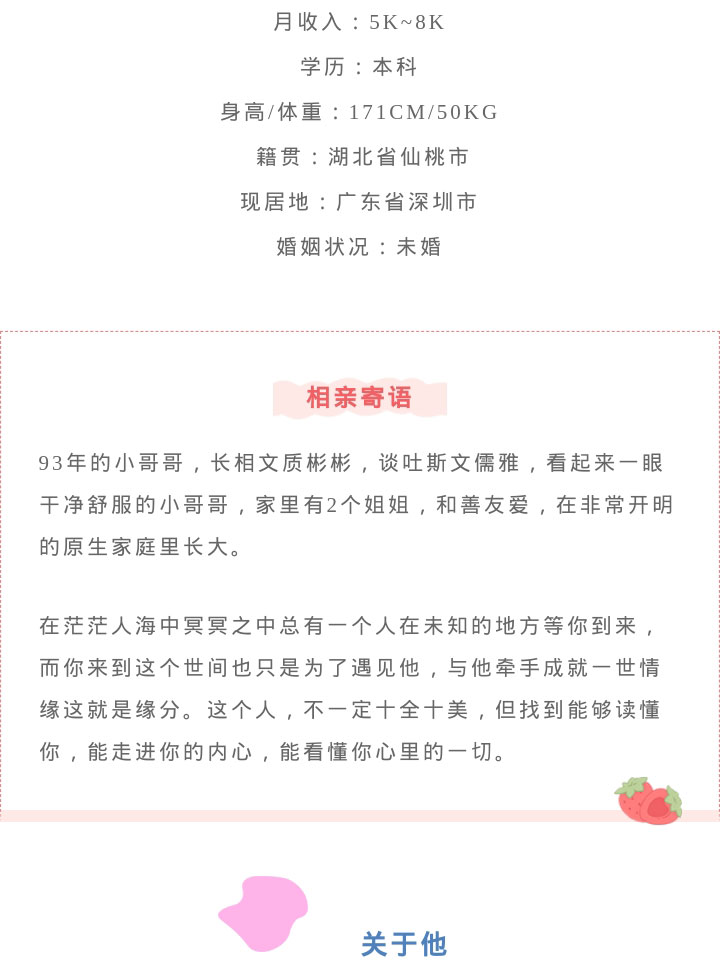 月收入：5K~8K

学历：本科

身高/体重：171CM/50KG

籍贯：湖北省仙桃市

现居地：广东省深圳市

婚姻状况：未婚

相亲寄语

93年的小哥哥，长相文质彬彬，谈吐斯文儒雅，看起来一眼干净舒服的小哥哥，家里有2个姐姐，和善友爱，在非常开明的原生家庭里长大。

在茫茫人海中冥冥之中总有一个人在未知的地方等你到来，而你来到这个世间也只是为了遇见他，与他牵手成就一世情缘这就是缘分。这个人，不一定十全十美，但找到能够读懂你，能走进你的内心，能看懂你心里的一切。

关于他